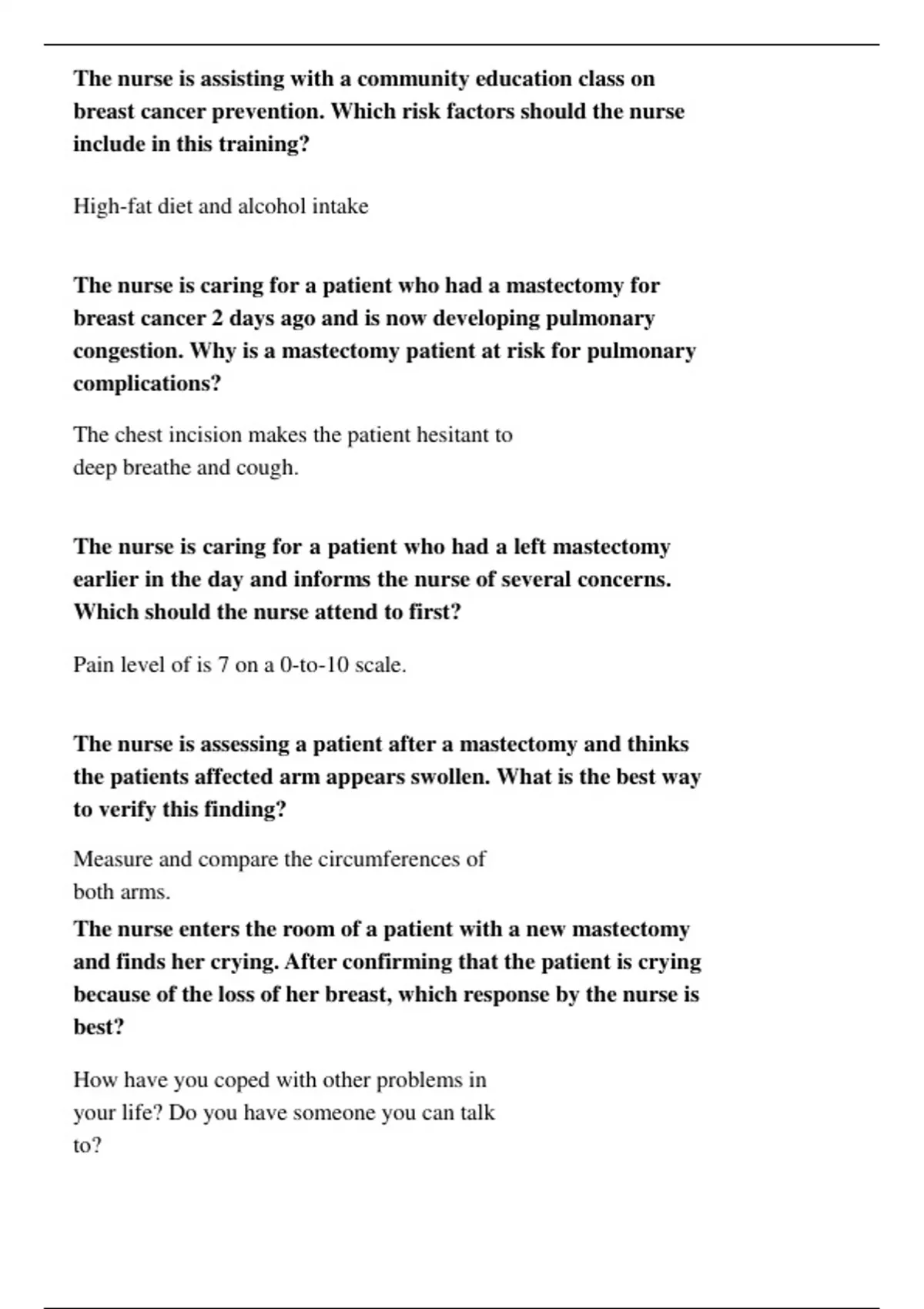 The nurse is assisting with a community education class on breast cancer prevention. Which risk factors should the nurse include in this training?

High-fat diet and alcohol intake

The nurse is caring for a patient who had a mastectomy for breast cancer 2 days ago and is now developing pulmonary congestion. Why is a mastectomy patient at risk for pulmonary complications?

The chest incision makes the patient hesitant to deep breathe and cough.

The nurse is caring for a patient who had a left mastectomy earlier in the day and informs the nurse of several concerns. Which should the nurse attend to first?

Pain level of is 7 on a 0-to-10 scale.

The nurse is assessing a patient after a mastectomy and thinks the patients affected arm appears swollen. What is the best way to verify this finding?

Measure and compare the circumferences of both arms.

The nurse enters the room of a patient with a new mastectomy and finds her crying. After confirming that the patient is crying because of the loss of her breast, which response by the nurse is best?

How have you coped with other problems in your life? Do you have someone you can talk to?